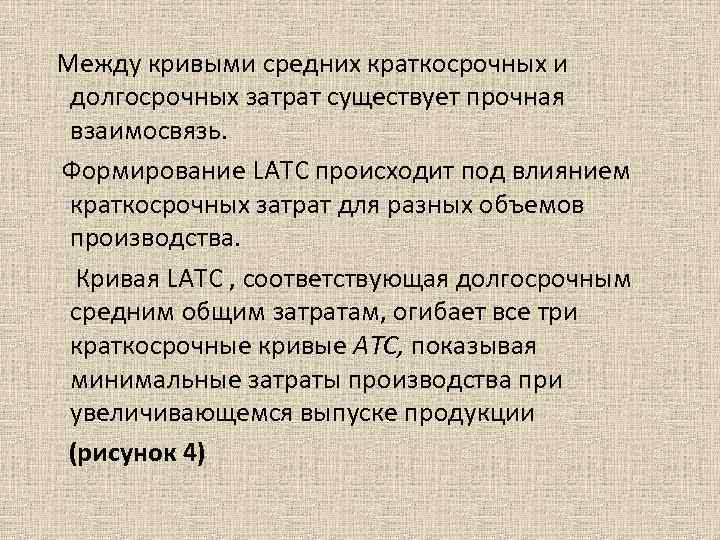 Между кривыми средних краткосрочных и долгосрочных затрат существует прочная взаимосвязь.

Формирование LATC происходит под влиянием краткосрочных затрат для разных объемов производства.

Кривая LATC , соответствующая долгосрочным средним общим затратам, огибает все три краткосрочные кривые ATC, показывая минимальные затраты производства при увеличивающемся выпуске продукции

(рисунок 4)